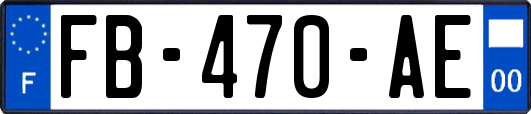 F
FB-470-AE
00